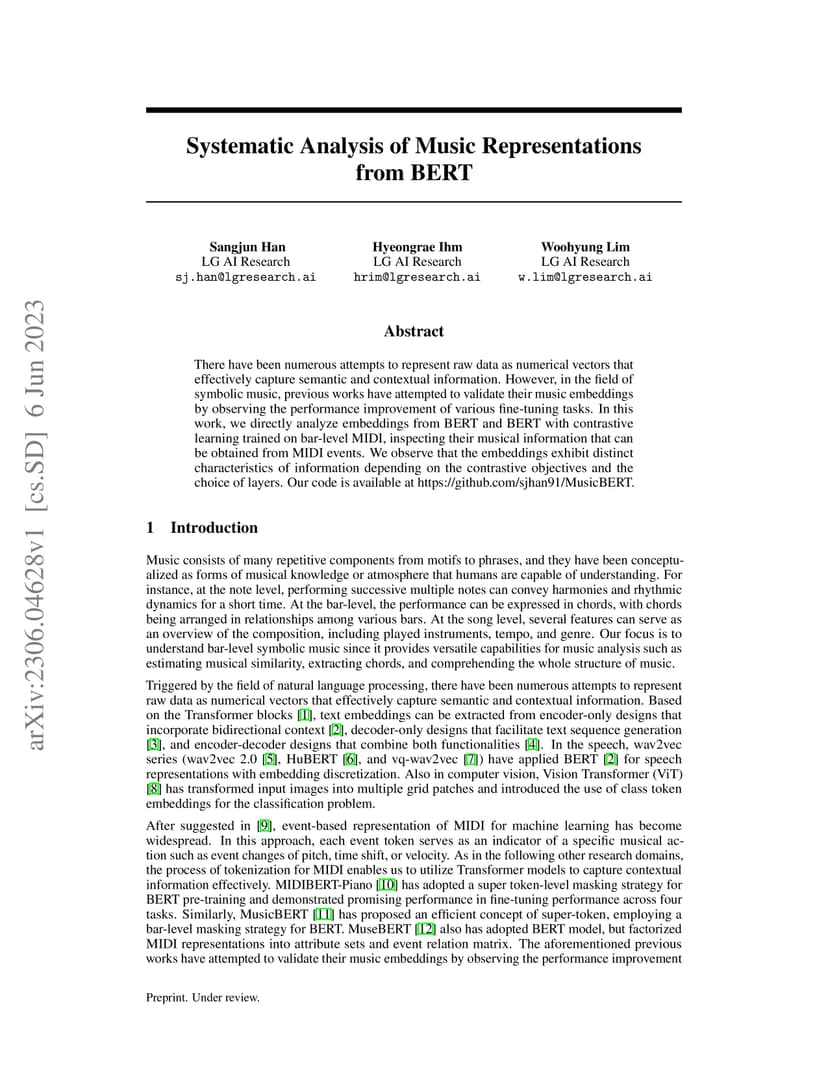 arXiv:2306.04628v1 [cs.SD] 6 Jun 2023

Systematic Analysis of Music Representations from BERT

Sangjun Han
LG AI Research
sj.han@lgresearch.ai

Hyeongrae Ihm
LG AI Research
hrim@lgresearch.ai

Woohyung Lim
LG AI Research
w.lim@lgresearch.ai

Abstract

There have been numerous attempts to represent raw data as numerical vectors that effectively capture semantic and contextual information. However, in the field of symbolic music, previous works have attempted to validate their music embeddings by observing the performance improvement of various fine-tuning tasks. In this work, we directly analyze embeddings from BERT and BERT with contrastive learning trained on bar-level MIDI, inspecting their musical information that can be obtained from MIDI events. We observe that the embeddings exhibit distinct characteristics of information depending on the contrastive objectives and the choice of layers. Our code is available at https://github.com/sjhan91/MusicBERT.

1 Introduction

Music consists of many repetitive components from motifs to phrases, and they have been conceptualized as forms of musical knowledge or atmosphere that humans are capable of understanding. For instance, at the note level, performing successive multiple notes can convey harmonies and rhythmic dynamics for a short time. At the bar-level, the performance can be expressed in chords, with chords being arranged in relationships among various bars. At the song level, several features can serve as an overview of the composition, including played instruments, tempo, and genre. Our focus is to understand bar-level symbolic music since it provides versatile capabilities for music analysis such as estimating musical similarity, extracting chords, and comprehending the whole structure of music.

Triggered by the field of natural language processing, there have been numerous attempts to represent raw data as numerical vectors that effectively capture semantic and contextual information. Based on the Transformer blocks [1], text embeddings can be extracted from encoder-only designs that incorporate bidirectional context [2], decoder-only designs that facilitate text sequence generation [3], and encoder-decoder designs that combine both functionalities [4]. In the speech, wav2vec series (wav2vec 2.0 [5], HuBERT [6], and vq-wav2vec [7]) have applied BERT [2] for speech representations with embedding discretization. Also in computer vision, Vision Transformer (ViT) [8] has transformed input images into multiple grid patches and introduced the use of class token embeddings for the classification problem.

After suggested in [9], event-based representation of MIDI for machine learning has become widespread. In this approach, each event token serves as an indicator of a specific musical action such as event changes of pitch, time shift, or velocity. As in the following other research domains, the process of tokenization for MIDI enables us to utilize Transformer models to capture contextual information effectively. MIDIBERT-Piano [10] has adopted a super token-level masking strategy for BERT pre-training and demonstrated promising performance in fine-tuning performance across four tasks. Similarly, MusicBERT [11] has proposed an efficient concept of super-token, employing a bar-level masking strategy for BERT. MuseBERT [12] also has adopted BERT model, but factorized MIDI representations into attribute sets and event relation matrix. The aforementioned previous works have attempted to validate their music embeddings by observing the performance improvement

Preprint. Under review.